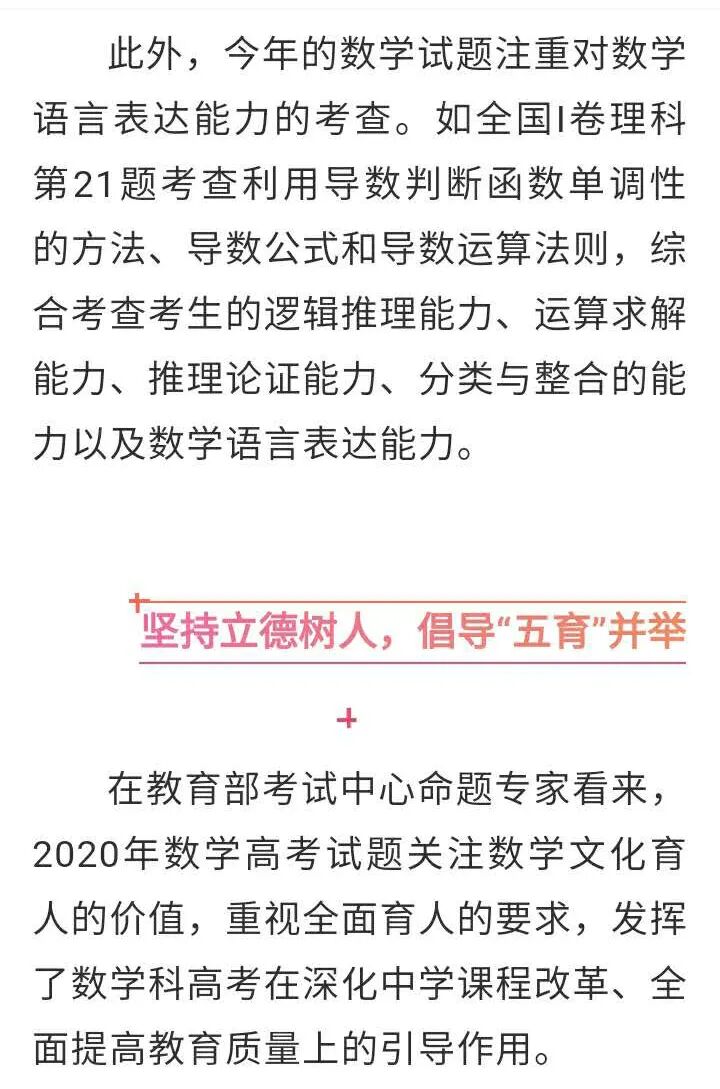 此外，今年的数学试题注重对数学语言表达能力的考查。如全国I卷理科第21题考查利用导数判断函数单调性的方法、导数公式和导数运算法则，综合考查考生的逻辑推理能力、运算求解能力、推理论证能力、分类与整合的能力以及数学语言表达能力。

坚持立德树人，倡导“五育”并举

在教育部考试中心命题专家看来，2020年数学高考试题关注数学文化育人的价值，重视全面育人的要求，发挥了数学科高考在深化中学课程改革、全面提高教育质量上的引导作用。